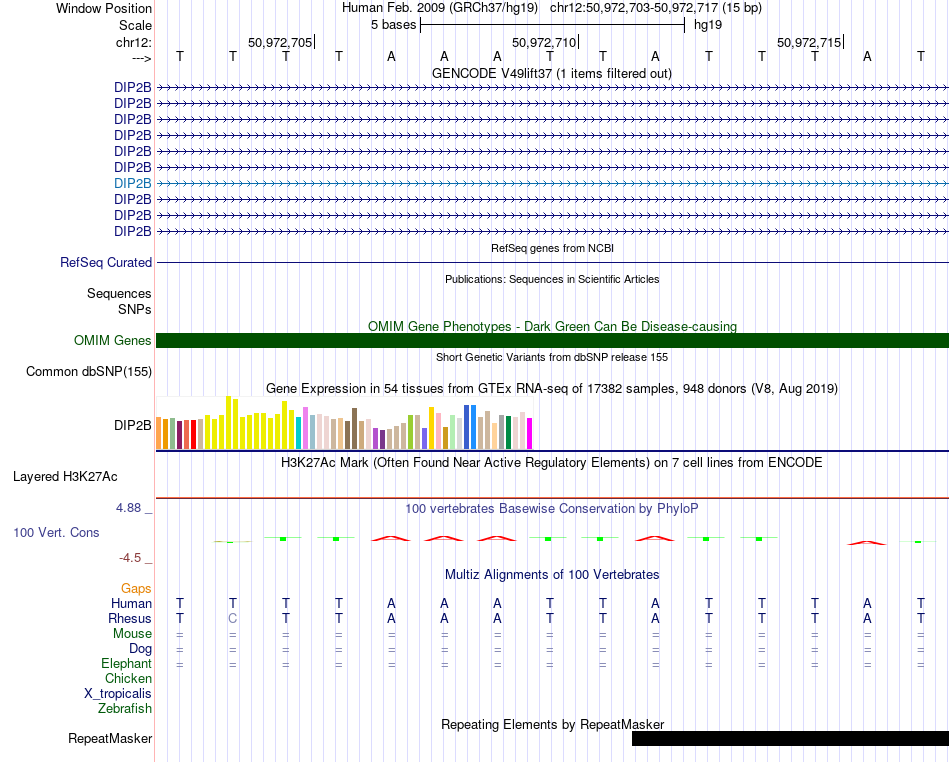 Window Position Human Feb. 2009 (GRCh37/hg19) chr12:50,972,703-50,972,717 (15 bp)
Scale 5 bases hg19
chr12: 50,972,705 50,972,710 50,972,715
---> T T T T A A A T T A T T T A T
GENCODE V49lift37 (1 items filtered out)
DIP2B
DIP2B
DIP2B
DIP2B
DIP2B
DIP2B
DIP2B
DIP2B
DIP2B
DIP2B
RefSeq genes from NCBI
RefSeq Curated
Publications: Sequences in Scientific Articles
Sequences
SNPs
OMIM Gene Phenotypes - Dark Green Can Be Disease-causing
OMIM Genes
Short Genetic Variants from dbSNP release 155
Common dbSNP(155)
Gene Expression in 54 tissues from GTEx RNA-seq of 17382 samples, 948 donors (V8, Aug 2019)
DIP2B
H3K27Ac Mark (Often Found Near Active Regulatory Elements) on 7 cell lines from ENCODE
Layered H3K27Ac
4.88 _ 100 vertebrates Basewise Conservation by PhyloP
100 Vert. Cons
-4.5 _
Multiz Alignments of 100 Vertebrates
Gaps
Human T T T T A A A T T A T T T A T
Rhesus T C T T A A A T T A T T T A T
Mouse = = = = = = = = = = = = = = =
Dog = = = = = = = = = = = = = = =
Elephant = = = = = = = = = = = = = = =
Chicken
X_tropicalis
Zebrafish
Repeating Elements by RepeatMasker
RepeatMasker